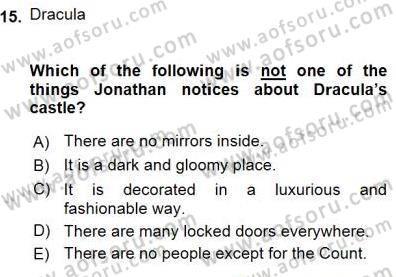 15. Dracula

Which of the following is not one of the things Jonathan notices about Dracula's castle?

A) There are no mirrors inside.
B) It is a dark and gloomy place.
C) It is decorated in a luxurious and fashionable way.
D) There are many locked doors everywhere.
E) There are no people except for the Count.

www.aofsoru.com